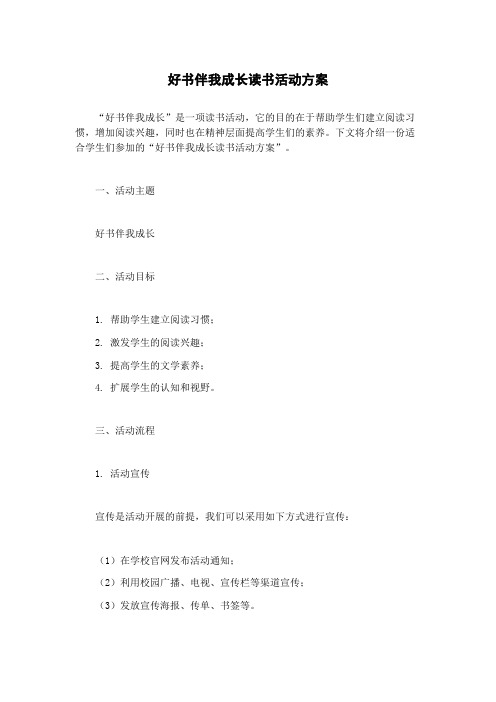 好书伴我成长读书活动方案

“好书伴我成长”是一项读书活动，它的目的在于帮助学生们建立阅读习惯，增加阅读兴趣，同时也在精神层面提高学生们的素养。下文将介绍一份适合学生们参加的“好书伴我成长读书活动方案”。

一、活动主题

好书伴我成长

二、活动目标

1. 帮助学生建立阅读习惯；
2. 激发学生的阅读兴趣；
3. 提高学生的文学素养；
4. 扩展学生的认知和视野。

三、活动流程

1. 活动宣传

宣传是活动开展的前提，我们可以采用如下方式进行宣传：

（1）在学校官网发布活动通知；
（2）利用校园广播、电视、宣传栏等渠道宣传；
（3）发放宣传海报、传单、书签等。